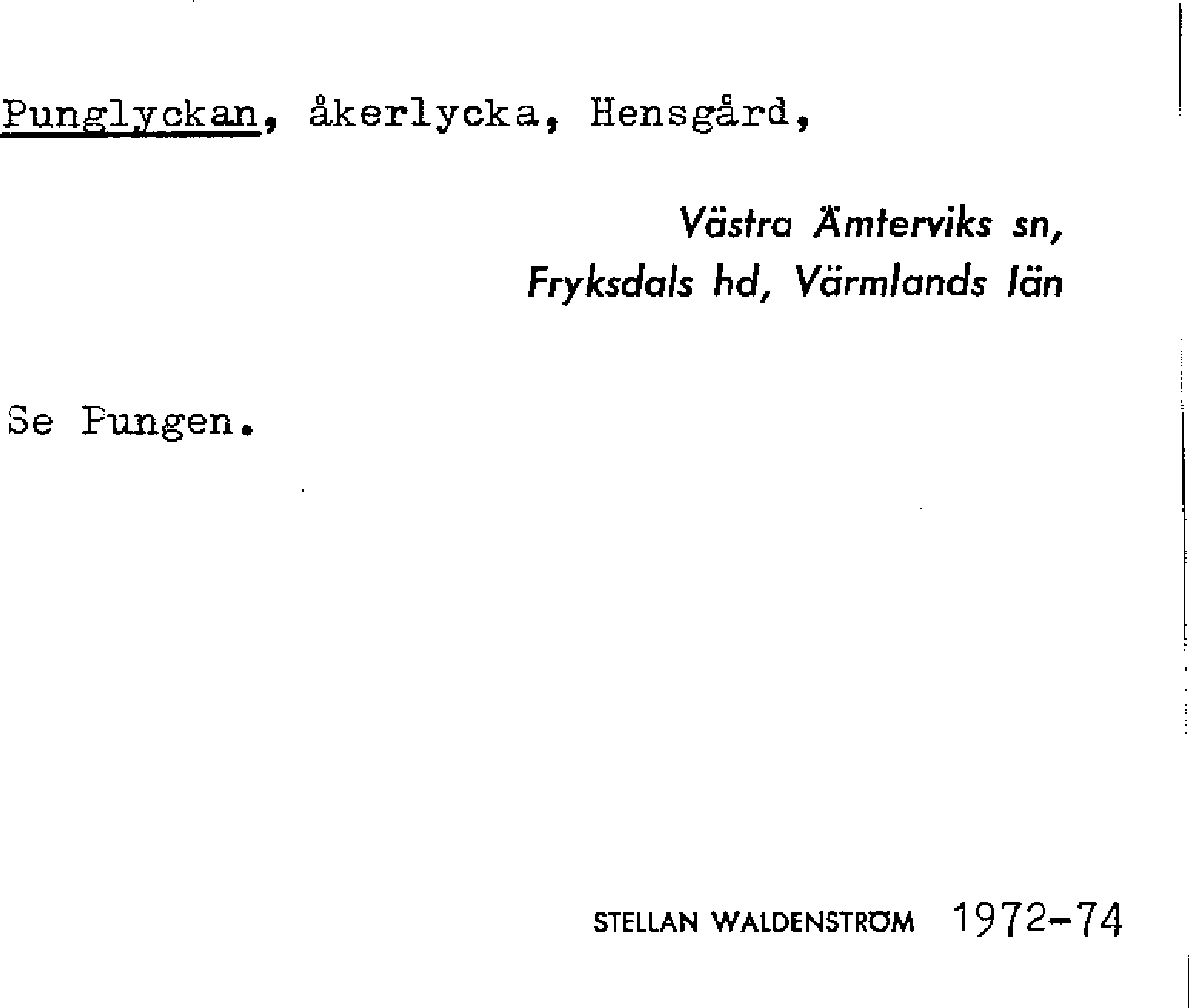 Punglyckan, åkerlycka, Hensgård,

Västra Ämterviks sn,
Fryksdals hd, Värmlands län

Se Pungen.

STELLAN WALDENSTRÖM 1972-74